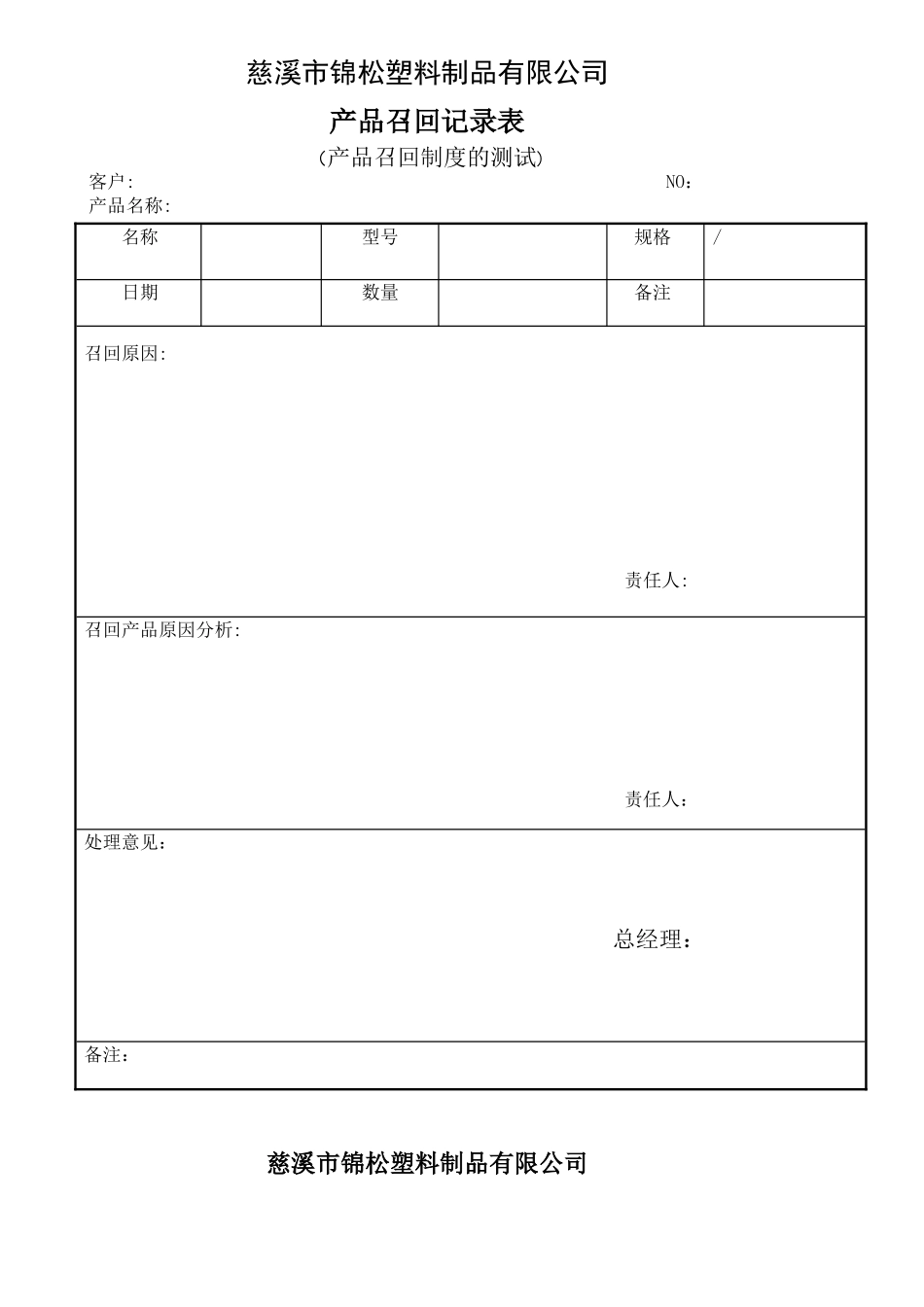 慈溪市锦松塑料制品有限公司

产品召回记录表

(产品召回制度的测试)

客户:

NO：

产品名称:

| 名称 | | 型号 | | 规格 | / |
|---|---|---|---|---|---|
| 日期 | | 数量 | | 备注 | |

召回原因:

责任人:

召回产品原因分析:

责任人：

处理意见：

总经理：

备注：

慈溪市锦松塑料制品有限公司